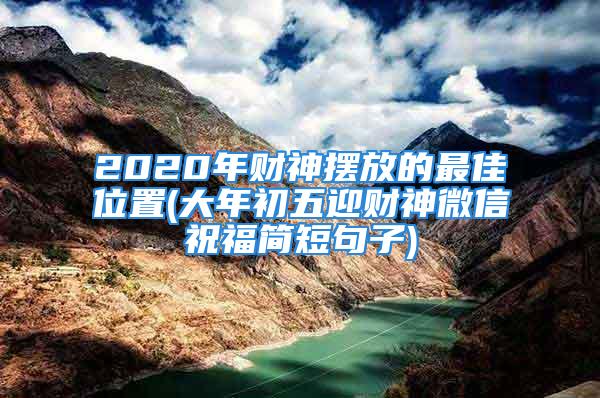 2020年财神摆放的最佳位置(大年初五迎财神微信祝福简短句子)